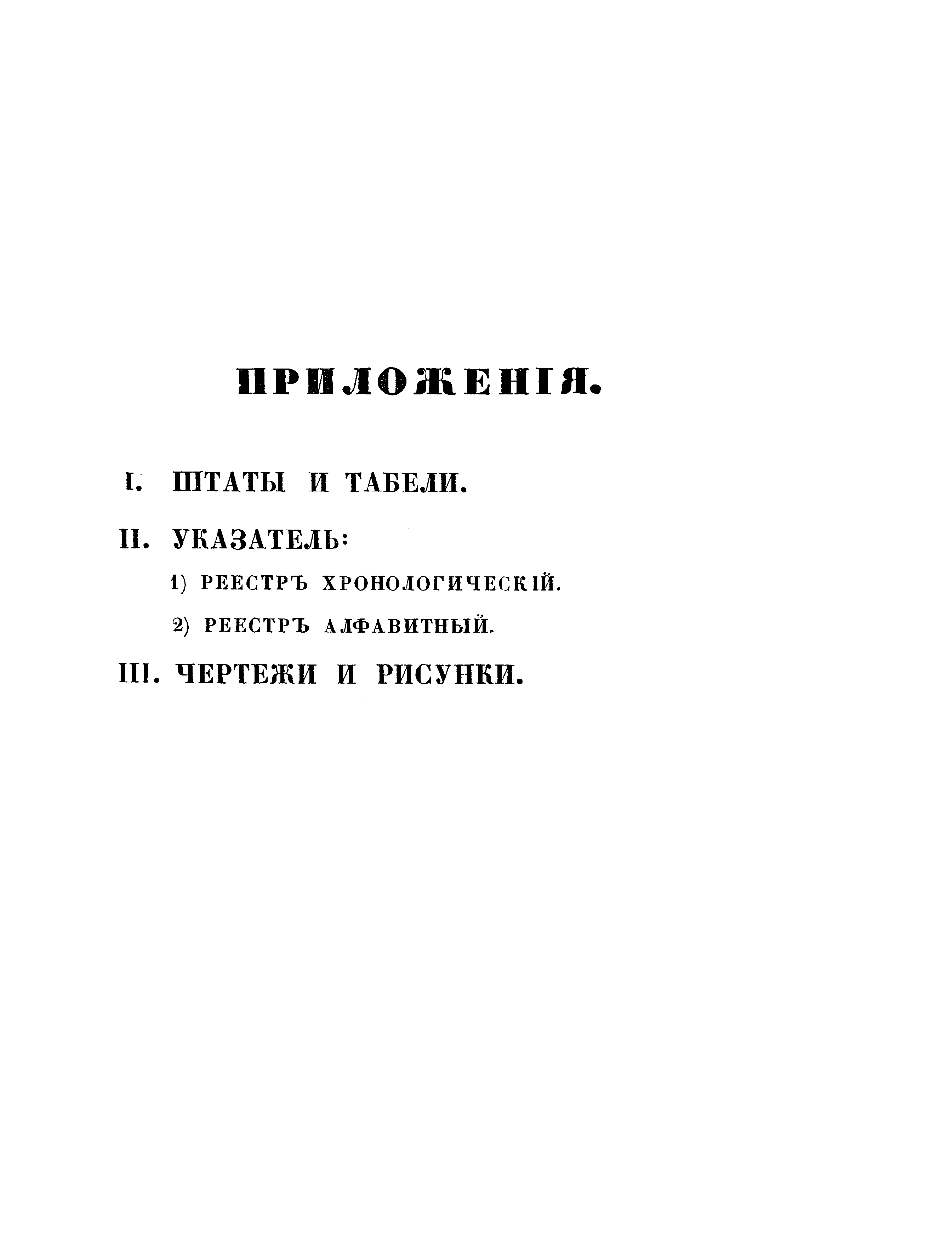 ПРИЛОЖЕНІЯ.

I. ШТАТЫ И ТАБЕЛИ.

II. УКАЗАТЕЛЬ:

1) РЕЕСТРЪ ХРОНОЛОГИЧЕСКІЙ.

2) РЕЕСТРЪ АЛФАВИТНЫЙ.

III. ЧЕРТЕЖИ И РИСУНКИ.